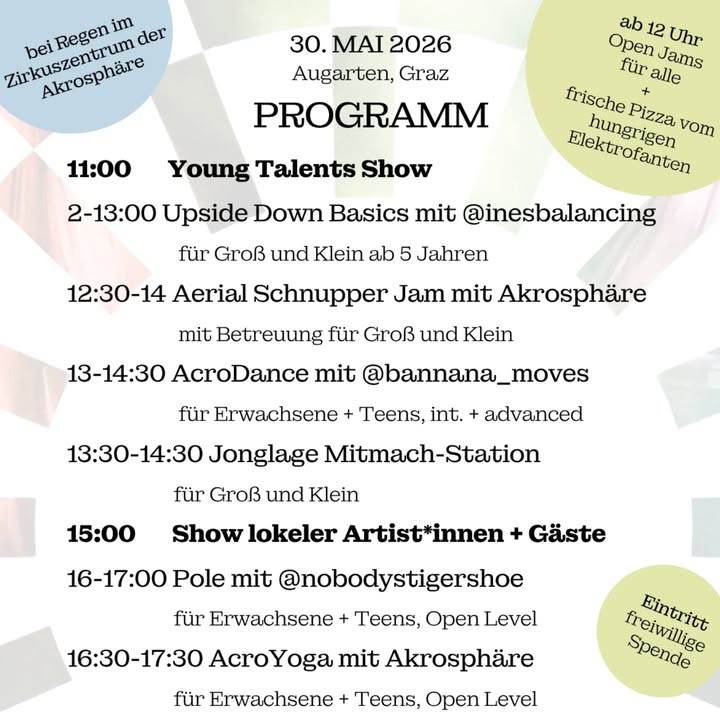 bei Regen im Zirkuszentrum der Akrosphäre

30. MAI 2026
Augarten, Graz

PROGRAMM

ab 12 Uhr
Open Jams
für alle
+
frische Pizza vom
hungrigen
Elektrofanten

11:00 Young Talents Show

2-13:00 Upside Down Basics mit @inesbalancing

für Groß und Klein ab 5 Jahren

12:30-14 Aerial Schnupper Jam mit Akrosphäre

mit Betreuung für Groß und Klein

13-14:30 AcroDance mit @bannana_moves

für Erwachsene + Teens, int. + advanced

13:30-14:30 Jonglage Mitmach-Station

für Groß und Klein

15:00 Show lokeler Artist*innen + Gäste

16-17:00 Pole mit @nobodystigershoe

für Erwachsene + Teens, Open Level

16:30-17:30 AcroYoga mit Akrosphäre

für Erwachsene + Teens, Open Level

Eintritt
freiwillige
Spende